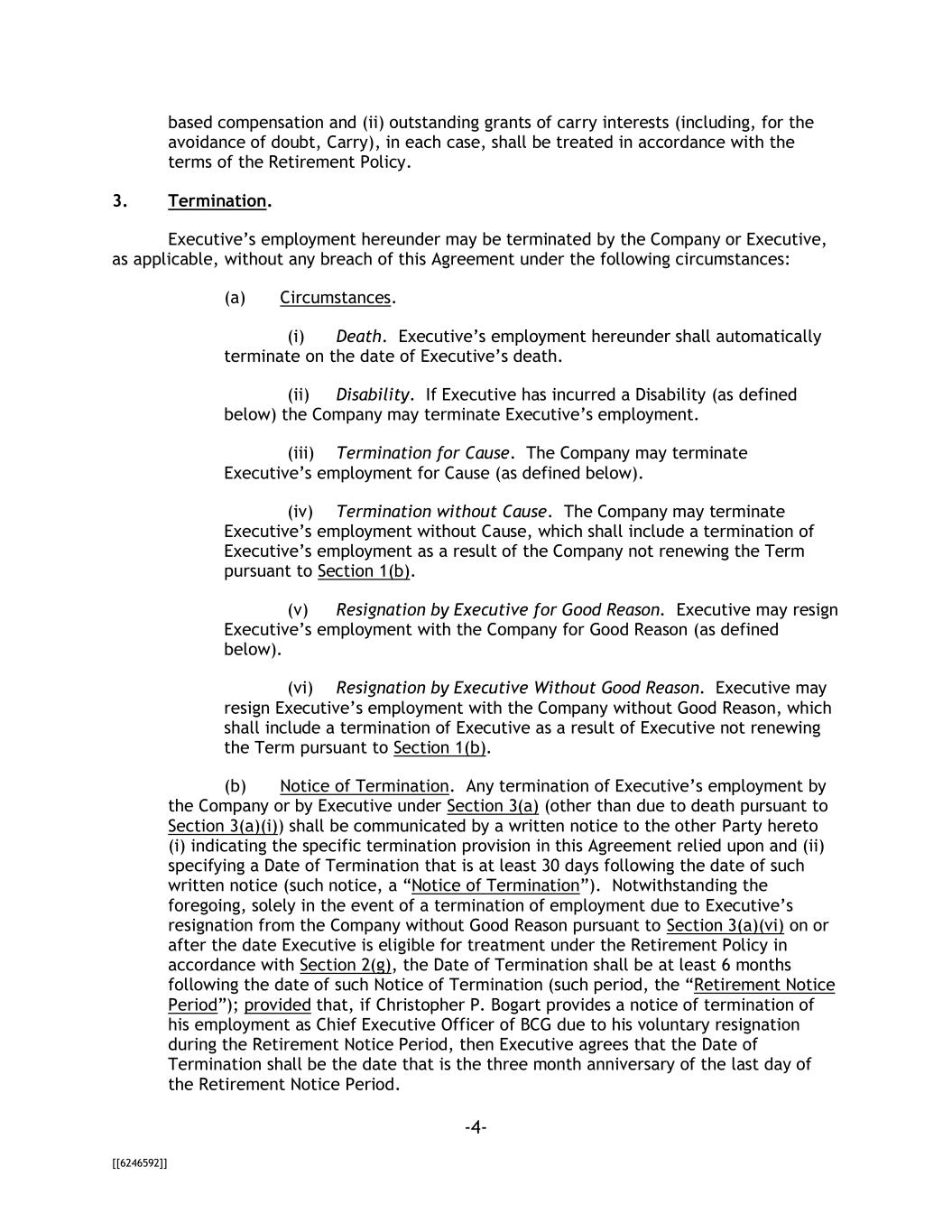 based compensation and (ii) outstanding grants of carry interests (including, for the avoidance of doubt, Carry), in each case, shall be treated in accordance with the terms of the Retirement Policy.

3. Termination.

Executive's employment hereunder may be terminated by the Company or Executive, as applicable, without any breach of this Agreement under the following circumstances:

(a) Circumstances.

(i) Death. Executive's employment hereunder shall automatically terminate on the date of Executive's death.

(ii) Disability. If Executive has incurred a Disability (as defined below) the Company may terminate Executive's employment.

(iii) Termination for Cause. The Company may terminate Executive's employment for Cause (as defined below).

(iv) Termination without Cause. The Company may terminate Executive's employment without Cause, which shall include a termination of Executive's employment as a result of the Company not renewing the Term pursuant to Section 1(b).

(v) Resignation by Executive for Good Reason. Executive may resign Executive's employment with the Company for Good Reason (as defined below).

(vi) Resignation by Executive Without Good Reason. Executive may resign Executive's employment with the Company without Good Reason, which shall include a termination of Executive as a result of Executive not renewing the Term pursuant to Section 1(b).

(b) Notice of Termination. Any termination of Executive's employment by the Company or by Executive under Section 3(a) (other than due to death pursuant to Section 3(a)(i)) shall be communicated by a written notice to the other Party hereto (i) indicating the specific termination provision in this Agreement relied upon and (ii) specifying a Date of Termination that is at least 30 days following the date of such written notice (such notice, a "Notice of Termination"). Notwithstanding the foregoing, solely in the event of a termination of employment due to Executive's resignation from the Company without Good Reason pursuant to Section 3(a)(vi) on or after the date Executive is eligible for treatment under the Retirement Policy in accordance with Section 2(g), the Date of Termination shall be at least 6 months following the date of such Notice of Termination (such period, the "Retirement Notice Period"); provided that, if Christopher P. Bogart provides a notice of termination of his employment as Chief Executive Officer of BCG due to his voluntary resignation during the Retirement Notice Period, then Executive agrees that the Date of Termination shall be the date that is the three month anniversary of the last day of the Retirement Notice Period.

-4-

[[6246592]]